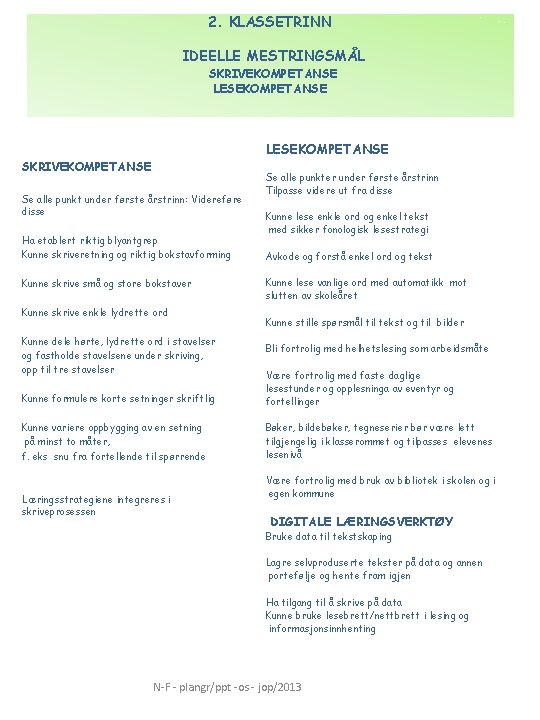 2. KLASSETRINN

IDEELLE MESTRINGSMÅL
SKRIVEKOMPETANSE
LESEKOMPETANSE

SKRIVEKOMPETANSE

Se alle punkt under første årstrinn: Videreføre disse

Ha etablert riktig blyantgrep
Kunne skriveretning og riktig bokstavforming

Kunne skrive små og store bokstaver

Kunne skrive enkle lydrette ord

Kunne dele hørte, lydrette ord i stavelser og fastholde stavelsene under skriving, opp til tre stavelser

Kunne formulere korte setninger skriftlig

Kunne variere oppbygging av en setning på minst to måter, f. eks snu fra fortellende til spørrende

Læringsstrategiene integreres i skriveprosessen

LESEKOMPETANSE

Se alle punkter under første årstrinn
Tilpasse videre ut fra disse

Kunne lese enkle ord og enkel tekst med sikker fonologisk lesestrategi

Avkode og forstå enkel ord og tekst

Kunne lese vanlige ord med automatikk mot slutten av skoleåret

Kunne stille spørsmål til tekst og til bilder

Bli fortrolig med helhetslesing som arbeidsmåte

Være fortrolig med faste daglige lesestunder og opplesninga av eventyr og fortellinger

Bøker, bildebøker, tegneserier bør være lett tilgjengelig i klasserommet og tilpasses elevenes lesenivå

Være fortrolig med bruk av bibliotek i skolen og i egen kommune

DIGITALE LÆRINGSVERKTØY
Bruke data til tekstskaping

Lagre selvproduserte tekster på data og annen portefølje og hente fram igjen

Ha tilgang til å skrive på data
Kunne bruke lesebrett/nettbrett i lesing og informasjonsinnhenting

N-F - plangr/ppt -os- jop/2013